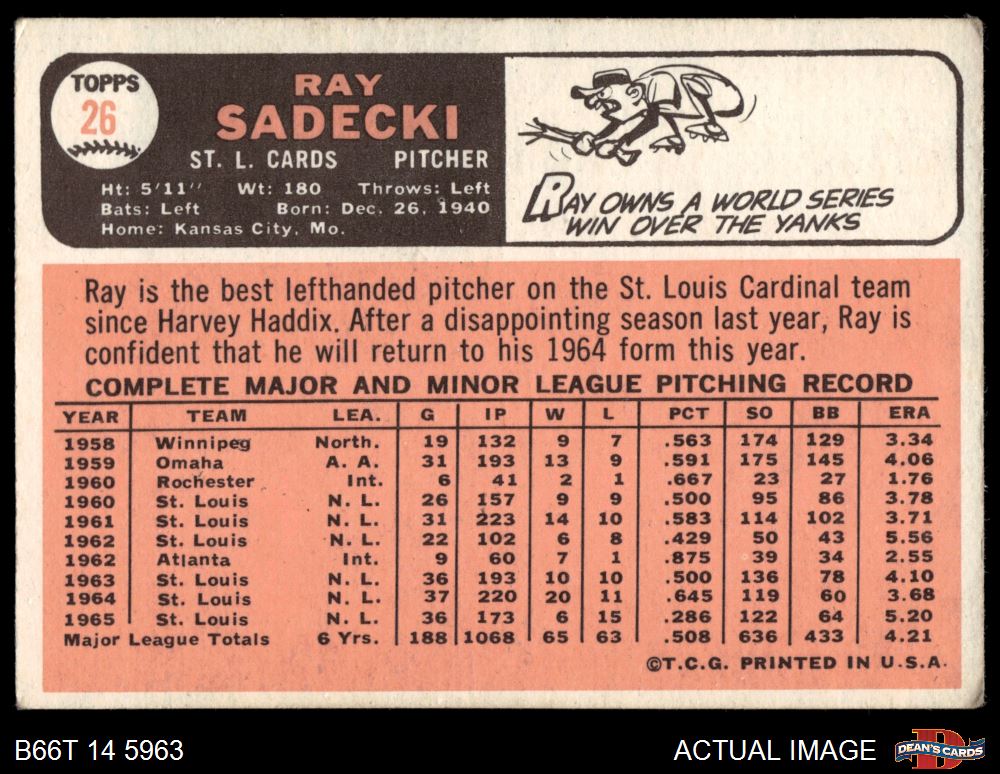 TOPPS
26

RAY
SADECKI
ST. L. CARDS PITCHER
Ht: 5'11'' Wt: 180 Throws: Left
Bats: Left Born: Dec. 26, 1940
Home: Kansas City, Mo.

RAY OWNS A WORLD SERIES WIN OVER THE YANKS

Ray is the best lefthanded pitcher on the St. Louis Cardinal team since Harvey Haddix. After a disappointing season last year, Ray is confident that he will return to his 1964 form this year.

COMPLETE MAJOR AND MINOR LEAGUE PITCHING RECORD

| YEAR | TEAM | LEA. | G | IP | W | L | PCT | SO | BB | ERA |
|---|---|---|---|---|---|---|---|---|---|---|
| 1958 | Winnipeg | North. | 19 | 132 | 9 | 7 | .563 | 174 | 129 | 3.34 |
| 1959 | Omaha | A. A. | 31 | 193 | 13 | 9 | .591 | 175 | 145 | 4.06 |
| 1960 | Rochester | Int. | 6 | 41 | 2 | 1 | .667 | 23 | 27 | 1.76 |
| 1960 | St. Louis | N. L. | 26 | 157 | 9 | 9 | .500 | 95 | 86 | 3.78 |
| 1961 | St. Louis | N. L. | 31 | 223 | 14 | 10 | .583 | 114 | 102 | 3.71 |
| 1962 | St. Louis | N. L. | 22 | 102 | 6 | 8 | .429 | 50 | 43 | 5.56 |
| 1962 | Atlanta | Int. | 9 | 60 | 7 | 1 | .875 | 39 | 34 | 2.55 |
| 1963 | St. Louis | N. L. | 36 | 193 | 10 | 10 | .500 | 136 | 78 | 4.10 |
| 1964 | St. Louis | N. L. | 37 | 220 | 20 | 11 | .645 | 119 | 60 | 3.68 |
| 1965 | St. Louis | N. L. | 36 | 173 | 6 | 15 | .286 | 122 | 64 | 5.20 |
| Major League Totals | | 6 Yrs. | 188 | 1068 | 65 | 63 | .508 | 636 | 433 | 4.21 |

©T.C.G. PRINTED IN U.S.A.

B66T 14 5963
ACTUAL IMAGE
DEAN'S CARDS